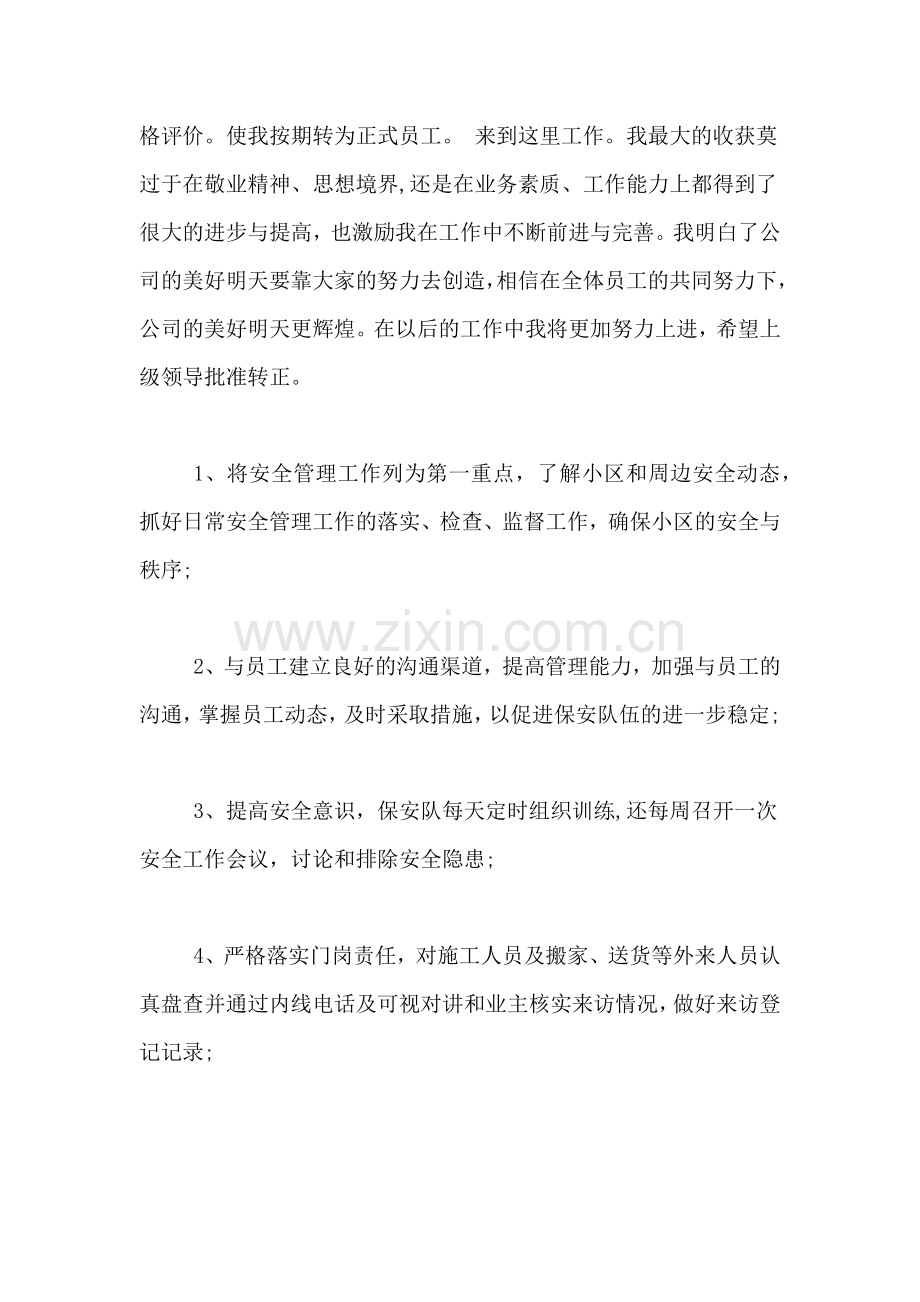 格评价。使我按期转为正式员工。 来到这里工作。我最大的收获莫过于在敬业精神、思想境界,还是在业务素质、工作能力上都得到了很大的进步与提高，也激励我在工作中不断前进与完善。我明白了公司的美好明天要靠大家的努力去创造,相信在全体员工的共同努力下，公司的美好明天更辉煌。在以后的工作中我将更加努力上进，希望上级领导批准转正。

1、将安全管理工作列为第一重点，了解小区和周边安全动态，抓好日常安全管理工作的落实、检查、监督工作，确保小区的安全与秩序;

2、与员工建立良好的沟通渠道，提高管理能力，加强与员工的沟通，掌握员工动态，及时采取措施，以促进保安队伍的进一步稳定;

3、提高安全意识，保安队每天定时组织训练,还每周召开一次安全工作会议，讨论和排除安全隐患;

4、严格落实门岗责任，对施工人员及搬家、送货等外来人员认真盘查并通过内线电话及可视对讲和业主核实来访情况，做好来访登记记录;

www.zixin.com.cn